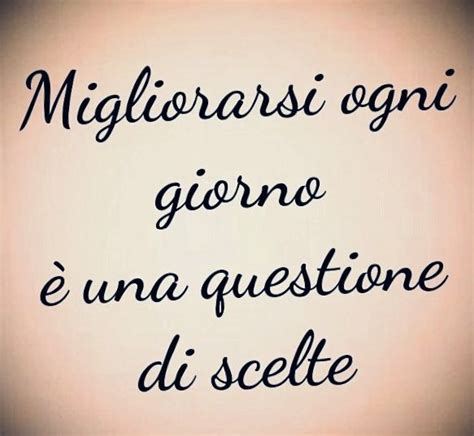 Migliorarsi ogni giorno
è una questione di scelte